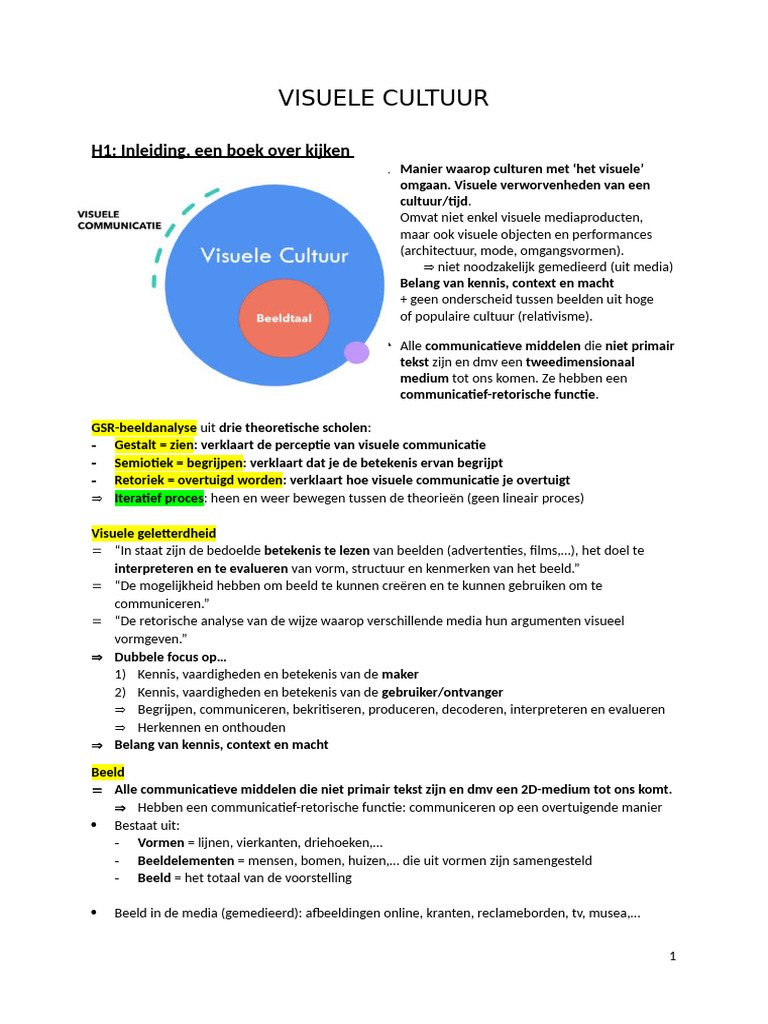 VISUELE CULTUUR

H1: Inleiding, een boek over kijken

VISUELE COMMUNICATIE

Visuele Cultuur

Beeldtaal

Manier waarop culturen met 'het visuele' omgaan. Visuele verworvenheden van een cultuur/tijd.
Omvat niet enkel visuele mediaproducten, maar ook visuele objecten en performances (architectuur, mode, omgangsvormen).
⇒ niet noodzakelijk gemedieerd (uit media)
Belang van kennis, context en macht
+ geen onderscheid tussen beelden uit hoge of populaire cultuur (relativisme).

Alle communicatieve middelen die niet primair tekst zijn en dmv een tweedimensionaal medium tot ons komen. Ze hebben een communicatief-retorische functie.

GSR-beeldanalyse uit drie theoretische scholen:
- Gestalt = zien: verklaart de perceptie van visuele communicatie
- Semiotiek = begrijpen: verklaart dat je de betekenis ervan begrijpt
- Retoriek = overtuigd worden: verklaart hoe visuele communicatie je overtuigt
⇒ Iteratief proces: heen en weer bewegen tussen de theorieën (geen lineair proces)

Visuele geletterdheid
= "In staat zijn de bedoelde betekenis te lezen van beelden (advertenties, films,...), het doel te interpreteren en te evalueren van vorm, structuur en kenmerken van het beeld."
= "De mogelijkheid hebben om beeld te kunnen creëren en te kunnen gebruiken om te communiceren."
= "De retorische analyse van de wijze waarop verschillende media hun argumenten visueel vormgeven."
⇒ Dubbele focus op...
1) Kennis, vaardigheden en betekenis van de maker
2) Kennis, vaardigheden en betekenis van de gebruiker/ontvanger
⇒ Begrijpen, communiceren, bekritiseren, produceren, decoderen, interpreteren en evalueren
⇒ Herkennen en onthouden
⇒ Belang van kennis, context en macht

Beeld
= Alle communicatieve middelen die niet primair tekst zijn en dmv een 2D-medium tot ons komt.
⇒ Hebben een communicatief-retorische functie: communiceren op een overtuigende manier
• Bestaat uit:
- Vormen = lijnen, vierkanten, driehoeken,...
- Beeldelementen = mensen, bomen, huizen,... die uit vormen zijn samengesteld
- Beeld = het totaal van de voorstelling

• Beeld in de media (gemedieerd): afbeeldingen online, kranten, reclameborden, tv, musea,...

1